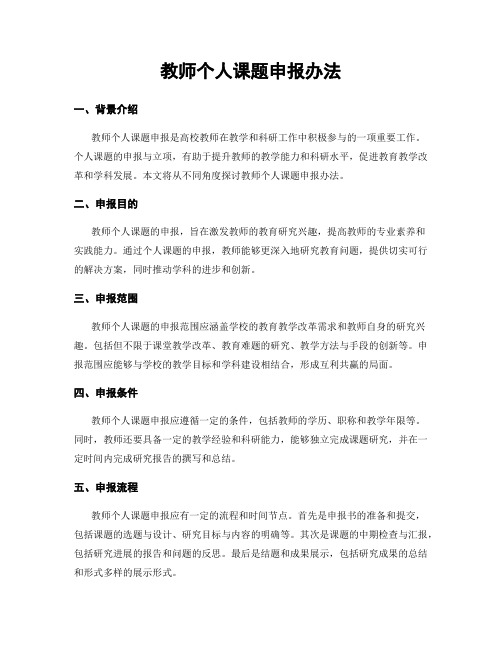 教师个人课题申报办法

一、背景介绍

教师个人课题申报是高校教师在教学和科研工作中积极参与的一项重要工作。个人课题的申报与立项，有助于提升教师的教学能力和科研水平，促进教育教学改革和学科发展。本文将从不同角度探讨教师个人课题申报办法。

二、申报目的

教师个人课题的申报，旨在激发教师的教育研究兴趣，提高教师的专业素养和实践能力。通过个人课题的申报，教师能够更深入地研究教育问题，提供切实可行的解决方案，同时推动学科的进步和创新。

三、申报范围

教师个人课题的申报范围应涵盖学校的教育教学改革需求和教师自身的研究兴趣。包括但不限于课堂教学改革、教育难题的研究、教学方法与手段的创新等。申报范围应能够与学校的教学目标和学科建设相结合，形成互利共赢的局面。

四、申报条件

教师个人课题申报应遵循一定的条件，包括教师的学历、职称和教学年限等。同时，教师还要具备一定的教学经验和科研能力，能够独立完成课题研究，并在一定时间内完成研究报告的撰写和总结。

五、申报流程

教师个人课题申报应有一定的流程和时间节点。首先是申报书的准备和提交，包括课题的选题与设计、研究目标与内容的明确等。其次是课题的中期检查与汇报，包括研究进展的报告和问题的反思。最后是结题和成果展示，包括研究成果的总结和形式多样的展示形式。